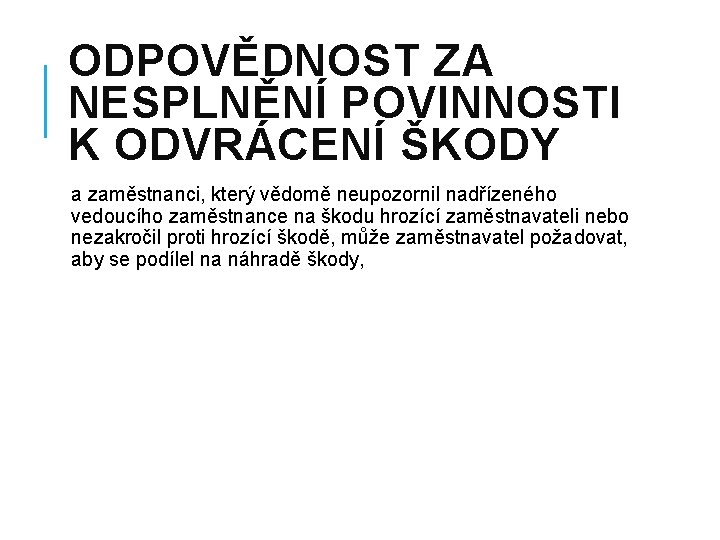 ODPOVĚDNOST ZA NESPLNĚNÍ POVINNOSTI K ODVRÁCENÍ ŠKODY

a zaměstnanci, který vědomě neupozornil nadřízeného vedoucího zaměstnance na škodu hrozící zaměstnavateli nebo nezakročil proti hrozící škodě, může zaměstnavatel požadovat, aby se podílel na náhradě škody,